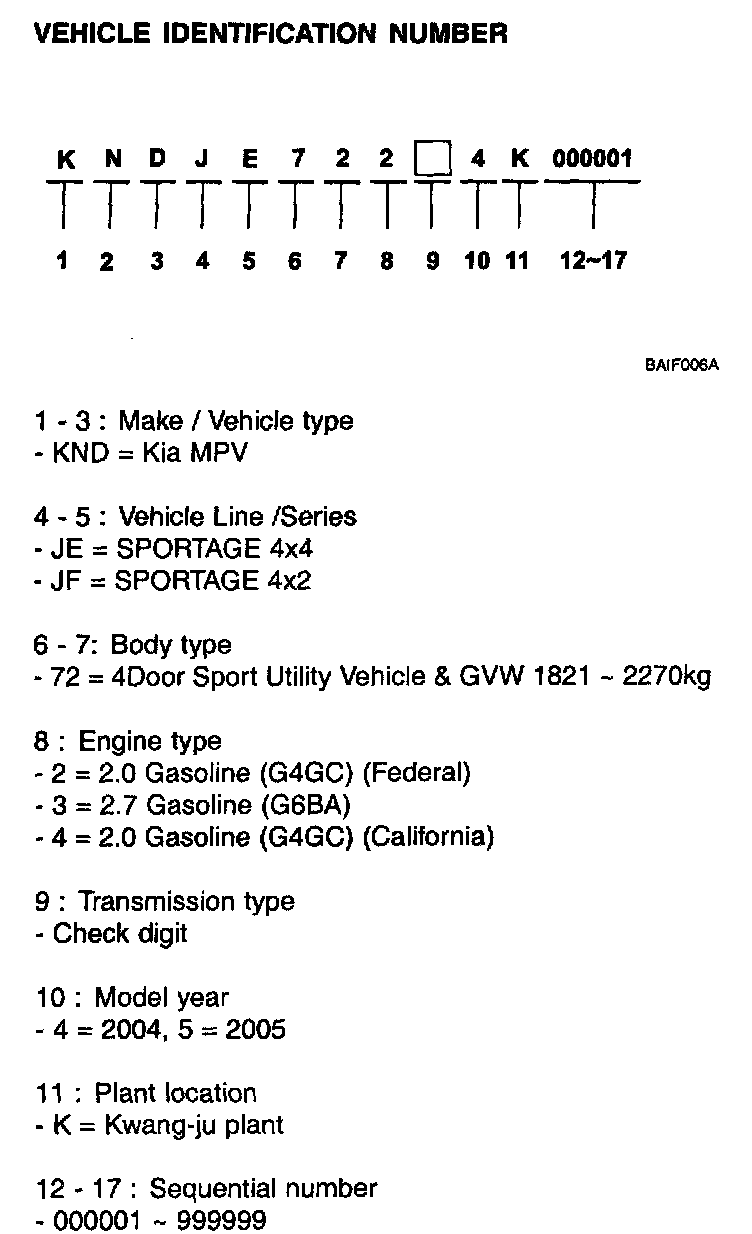 VEHICLE IDENTIFICATION NUMBER

K N D J E 7 2 2 4 K 000001

1 2 3 4 5 6 7 8 9 10 11 12~17

BAIF006A

1 - 3 : Make / Vehicle type
- KND = Kia MPV

4 - 5 : Vehicle Line /Series
- JE = SPORTAGE 4x4
- JF = SPORTAGE 4x2

6 - 7: Body type
- 72 = 4Door Sport Utility Vehicle & GVW 1821 ~ 2270kg

8 : Engine type
- 2 = 2.0 Gasoline (G4GC) (Federal)
- 3 = 2.7 Gasoline (G6BA)
- 4 = 2.0 Gasoline (G4GC) (California)

9 : Transmission type
- Check digit

10 : Model year
- 4 = 2004, 5 = 2005

11 : Plant location
- K = Kwang-ju plant

12 - 17 : Sequential number
- 000001 ~ 999999